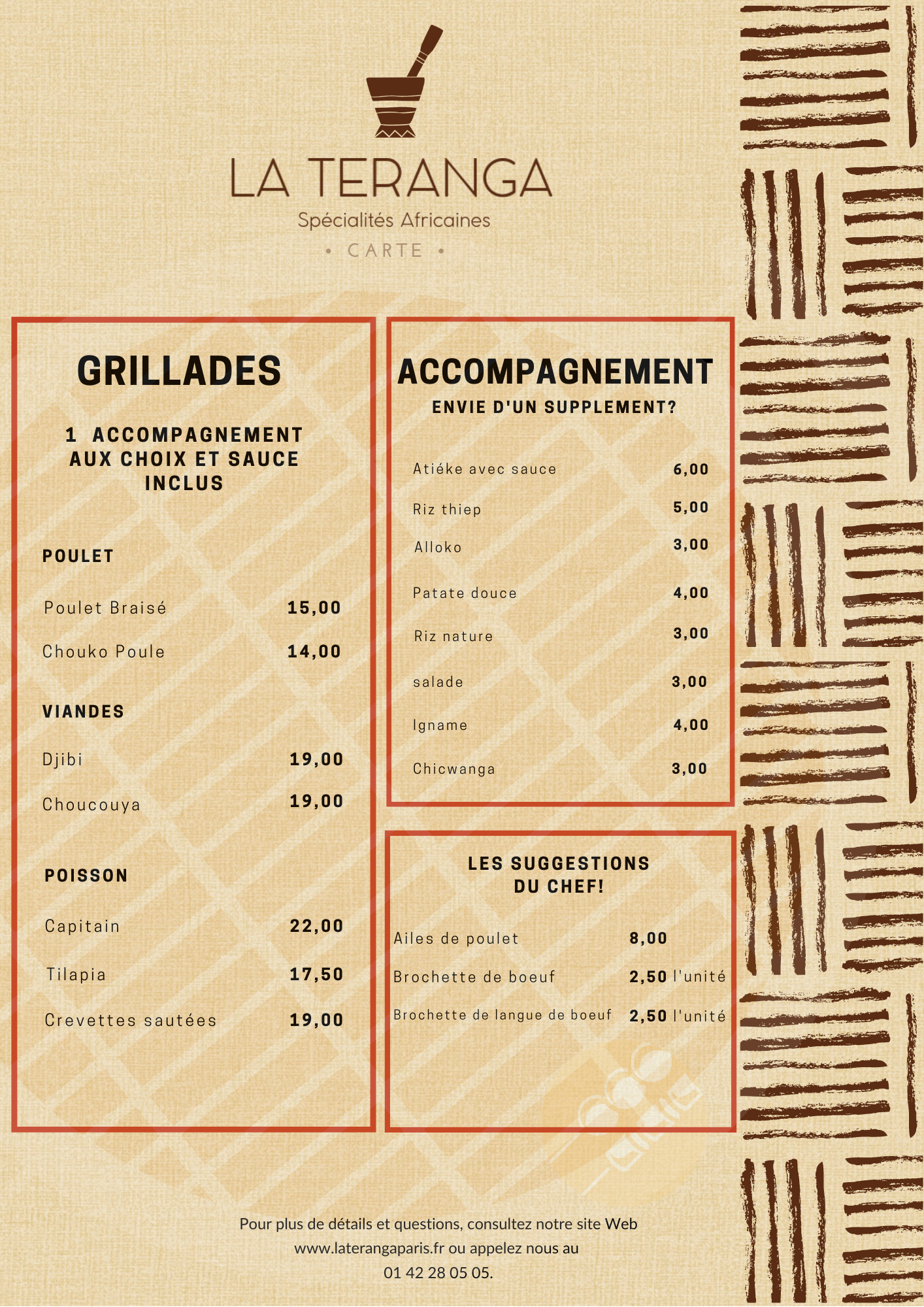 LA TERANGA

Spécialités Africaines

• CARTE •

GRILLADES

1 ACCOMPAGNEMENT AUX CHOIX ET SAUCE INCLUS

POULET

Poulet Braisé 15,00

Chouko Poule 14,00

VIANDES

Djibi 19,00

Choucouya 19,00

POISSON

Capitain 22,00

Tilapia 17,50

Crevettes sautées 19,00

ACCOMPAGNEMENT

ENVIE D'UN SUPPLEMENT?

Atiéke avec sauce 6,00

Riz thiep 5,00

Alloko 3,00

Patate douce 4,00

Riz nature 3,00

salade 3,00

Igname 4,00

Chicwanga 3,00

LES SUGGESTIONS DU CHEF!

Ailes de poulet 8,00

Brochette de boeuf 2,50 l'unité

Brochette de langue de boeuf 2,50 l'unité

Pour plus de détails et questions, consultez notre site Web www.laterangaparis.fr ou appelez nous au 01 42 28 05 05.